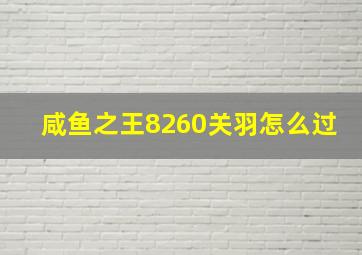 咸鱼之王8260关羽怎么过